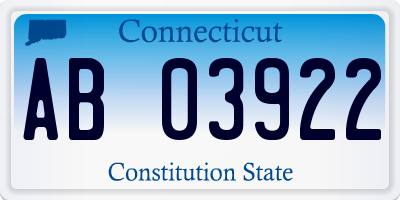 Connecticut

AB 03922

Constitution State